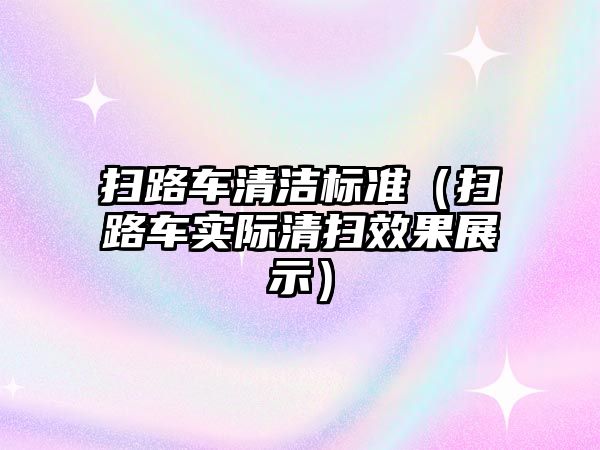 扫路车清洁标准（扫路车实际清扫效果展示）